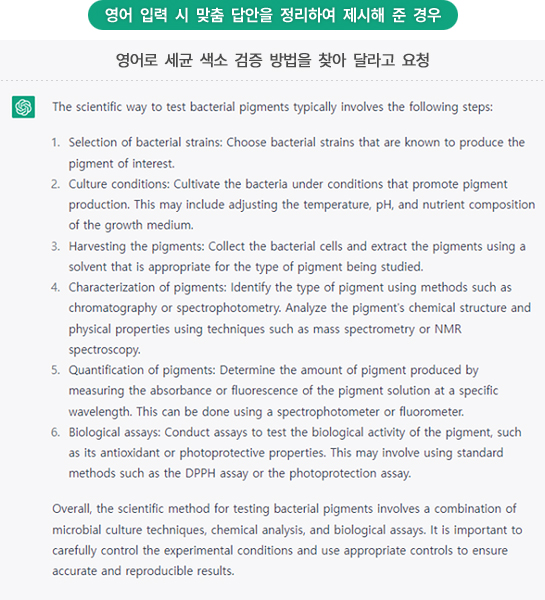 영어 입력 시 맞춤 답안을 정리하여 제시해 준 경우

영어로 세균 색소 검증 방법을 찾아 달라고 요청

The scientific way to test bacterial pigments typically involves the following steps:

1. Selection of bacterial strains: Choose bacterial strains that are known to produce the pigment of interest.
2. Culture conditions: Cultivate the bacteria under conditions that promote pigment production. This may include adjusting the temperature, pH, and nutrient composition of the growth medium.
3. Harvesting the pigments: Collect the bacterial cells and extract the pigments using a solvent that is appropriate for the type of pigment being studied.
4. Characterization of pigments: Identify the type of pigment using methods such as chromatography or spectrophotometry. Analyze the pigment's chemical structure and physical properties using techniques such as mass spectrometry or NMR spectroscopy.
5. Quantification of pigments: Determine the amount of pigment produced by measuring the absorbance or fluorescence of the pigment solution at a specific wavelength. This can be done using a spectrophotometer or fluorometer.
6. Biological assays: Conduct assays to test the biological activity of the pigment, such as its antioxidant or photoprotective properties. This may involve using standard methods such as the DPPH assay or the photoprotection assay.

Overall, the scientific method for testing bacterial pigments involves a combination of microbial culture techniques, chemical analysis, and biological assays. It is important to carefully control the experimental conditions and use appropriate controls to ensure accurate and reproducible results.